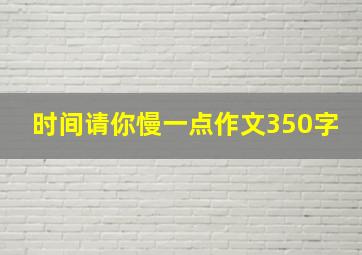 时间请你慢一点作文350字